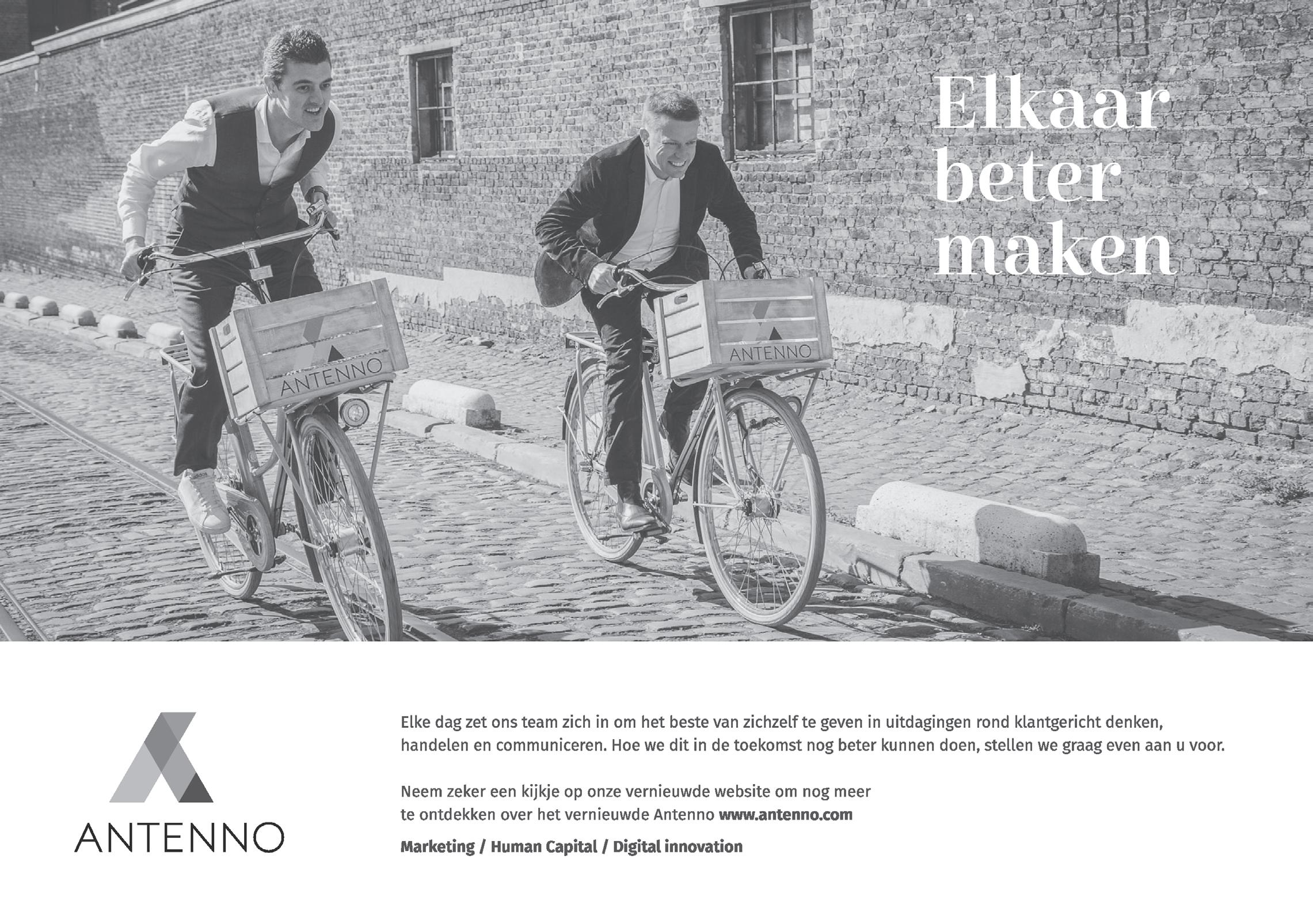 Elkaar beter maken

ANTENNO

ANTENNO

ANTENNO

Elke dag zet ons team zich in om het beste van zichzelf te geven in uitdagingen rond klantgericht denken, handelen en communiceren. Hoe we dit in de toekomst nog beter kunnen doen, stellen we graag even aan u voor.

Neem zeker een kijkje op onze vernieuwde website om nog meer te ontdekken over het vernieuwde Antenno www.antenno.com

Marketing / Human Capital / Digital innovation